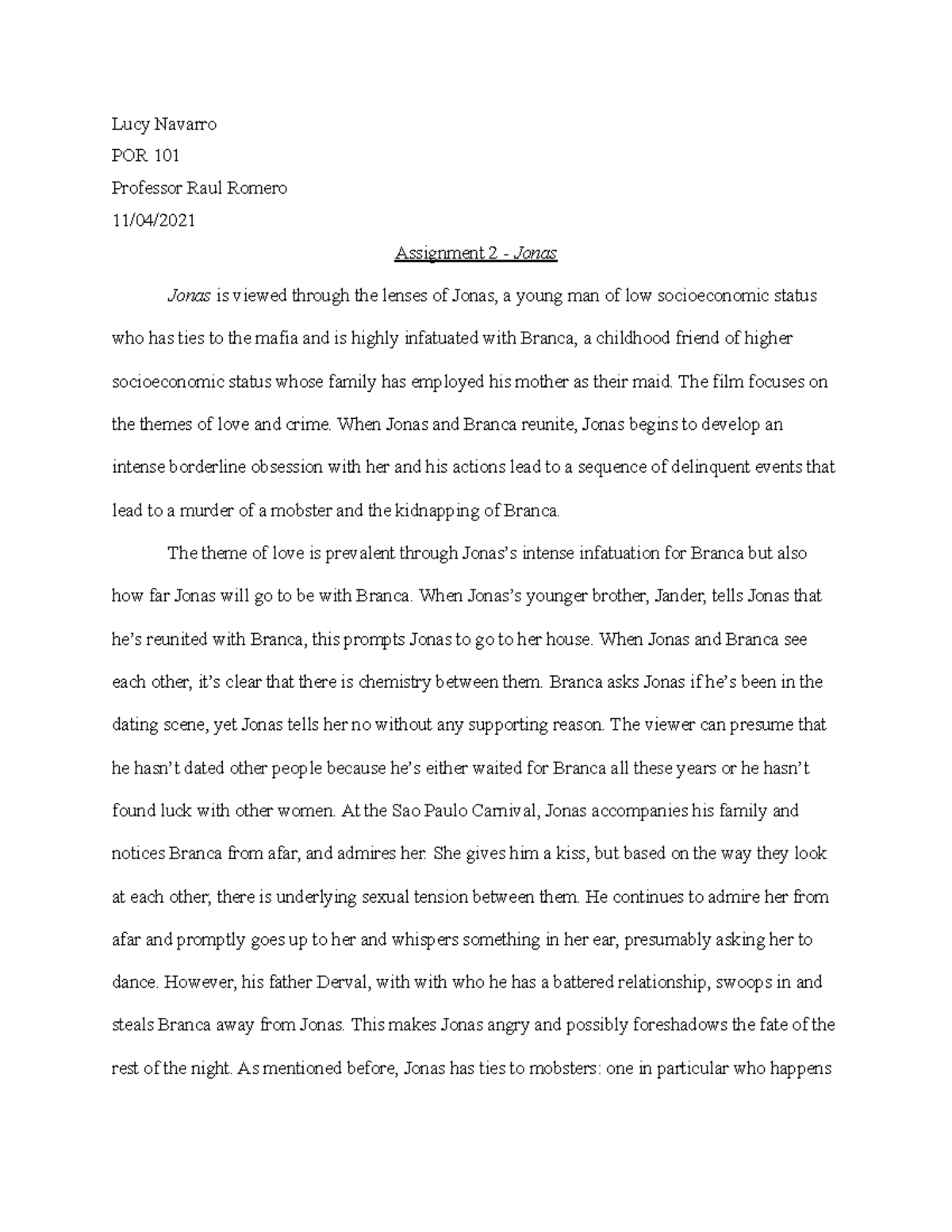 Lucy Navarro

POR 101

Professor Raul Romero

11/04/2021

Assignment 2 - Jonas

Jonas is viewed through the lenses of Jonas, a young man of low socioeconomic status who has ties to the mafia and is highly infatuated with Branca, a childhood friend of higher socioeconomic status whose family has employed his mother as their maid. The film focuses on the themes of love and crime. When Jonas and Branca reunite, Jonas begins to develop an intense borderline obsession with her and his actions lead to a sequence of delinquent events that lead to a murder of a mobster and the kidnapping of Branca.

The theme of love is prevalent through Jonas's intense infatuation for Branca but also how far Jonas will go to be with Branca. When Jonas's younger brother, Jander, tells Jonas that he's reunited with Branca, this prompts Jonas to go to her house. When Jonas and Branca see each other, it's clear that there is chemistry between them. Branca asks Jonas if he's been in the dating scene, yet Jonas tells her no without any supporting reason. The viewer can presume that he hasn't dated other people because he's either waited for Branca all these years or he hasn't found luck with other women. At the Sao Paulo Carnival, Jonas accompanies his family and notices Branca from afar, and admires her. She gives him a kiss, but based on the way they look at each other, there is underlying sexual tension between them. He continues to admire her from afar and promptly goes up to her and whispers something in her ear, presumably asking her to dance. However, his father Derval, with with who he has a battered relationship, swoops in and steals Branca away from Jonas. This makes Jonas angry and possibly foreshadows the fate of the rest of the night. As mentioned before, Jonas has ties to mobsters: one in particular who happens